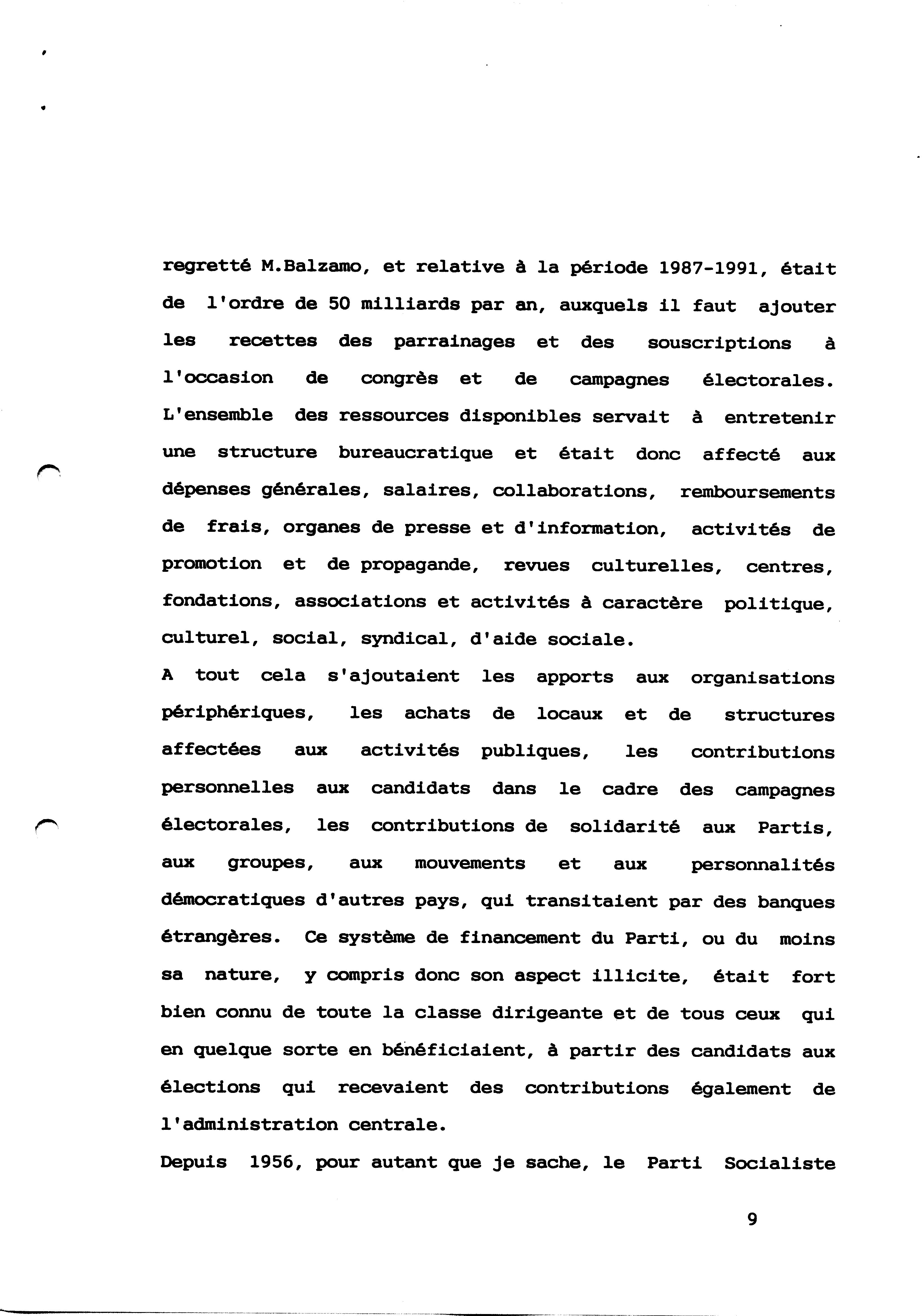 regretté M.Balzamo, et relative à la période 1987-1991, était de l'ordre de 50 milliards par an, auxquels il faut ajouter les recettes des parrainages et des souscriptions à l'occasion de congrès et de campagnes électorales. L'ensemble des ressources disponibles servait à entretenir une structure bureaucratique et était donc affecté aux dépenses générales, salaires, collaborations, remboursements de frais, organes de presse et d'information, activités de promotion et de propagande, revues culturelles, centres, fondations, associations et activités à caractère politique, culturel, social, syndical, d'aide sociale.
A tout cela s'ajoutaient les apports aux organisations périphériques, les achats de locaux et de structures affectées aux activités publiques, les contributions personnelles aux candidats dans le cadre des campagnes électorales, les contributions de solidarité aux Partis, aux groupes, aux mouvements et aux personnalités démocratiques d'autres pays, qui transitaient par des banques étrangères. Ce système de financement du Parti, ou du moins sa nature, y compris donc son aspect illicite, était fort bien connu de toute la classe dirigeante et de tous ceux qui en quelque sorte en bénéficiaient, à partir des candidats aux élections qui recevaient des contributions également de l'administration centrale.
Depuis 1956, pour autant que je sache, le Parti Socialiste

9